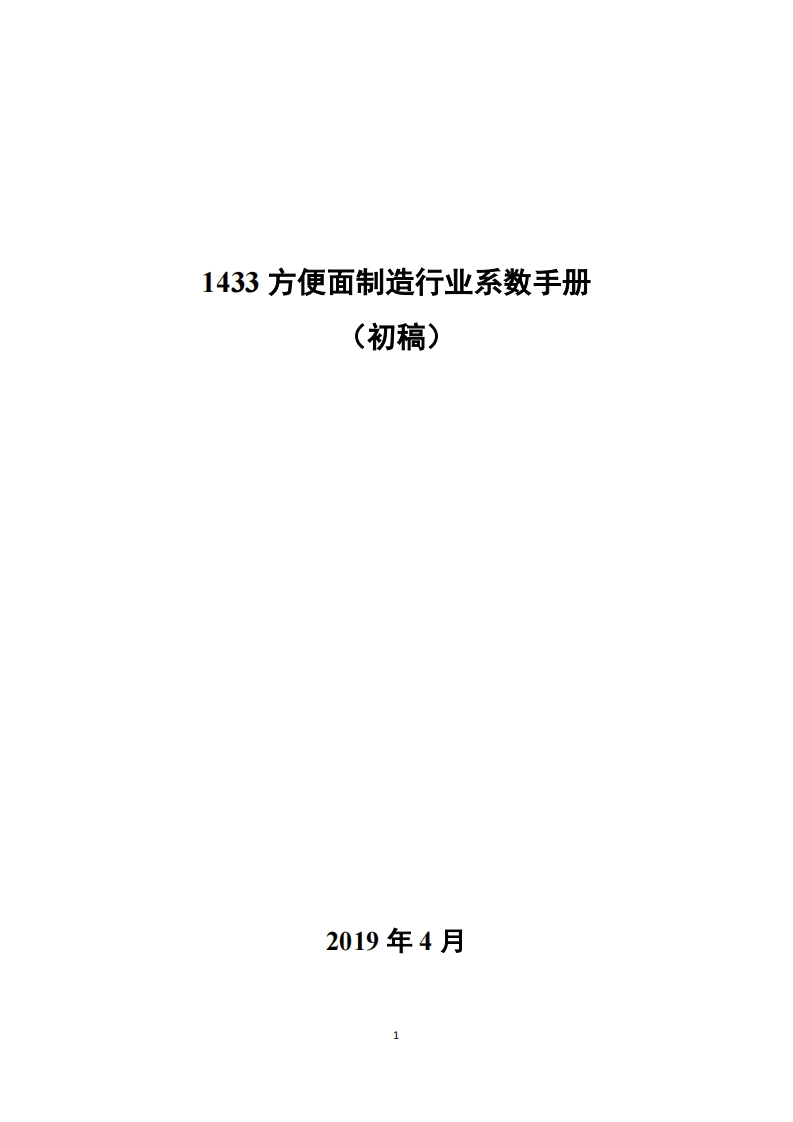 1433 方便面制造行业系数手册

（初稿）

2019 年 4 月

1